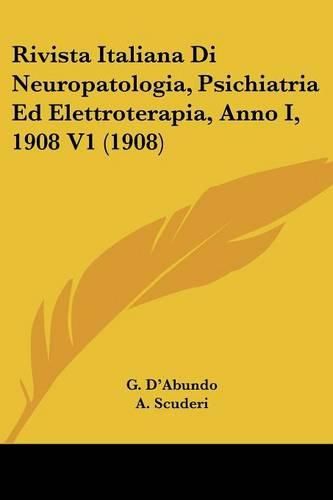 Rivista Italiana Di Neuropatologia, Psichiatria Ed Elettroterapia, Anno I, 1908 V1 (1908)

G. D'Abundo
A. Scuderi